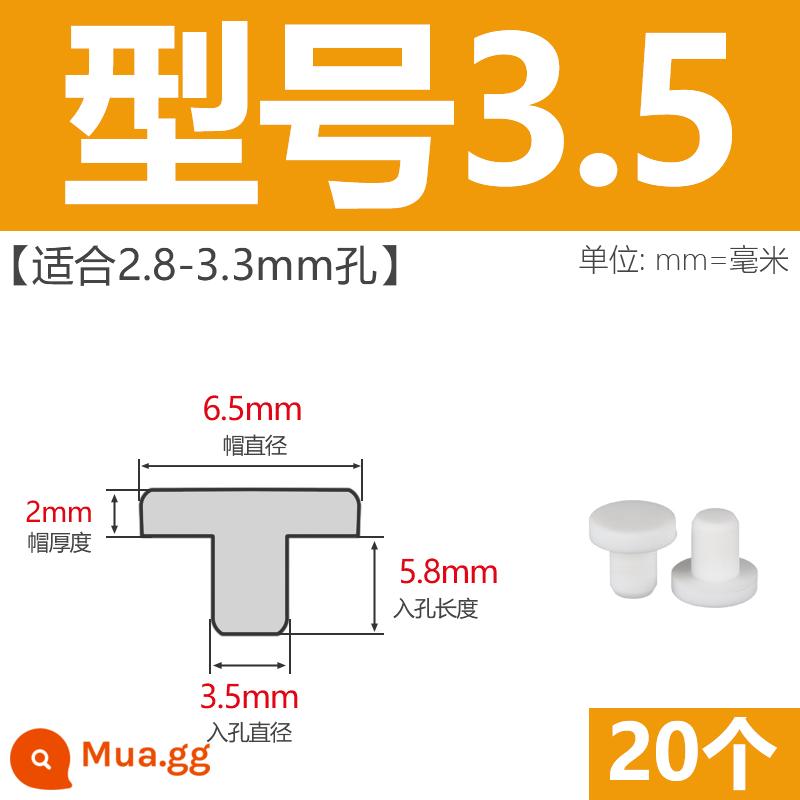 型号3.5

【适合2.8-3.3mm孔】

单位: mm=毫米

6.5mm
帽直径

2mm
帽厚度

5.8mm
入孔长度

3.5mm
入孔直径

Mua.gg

20个